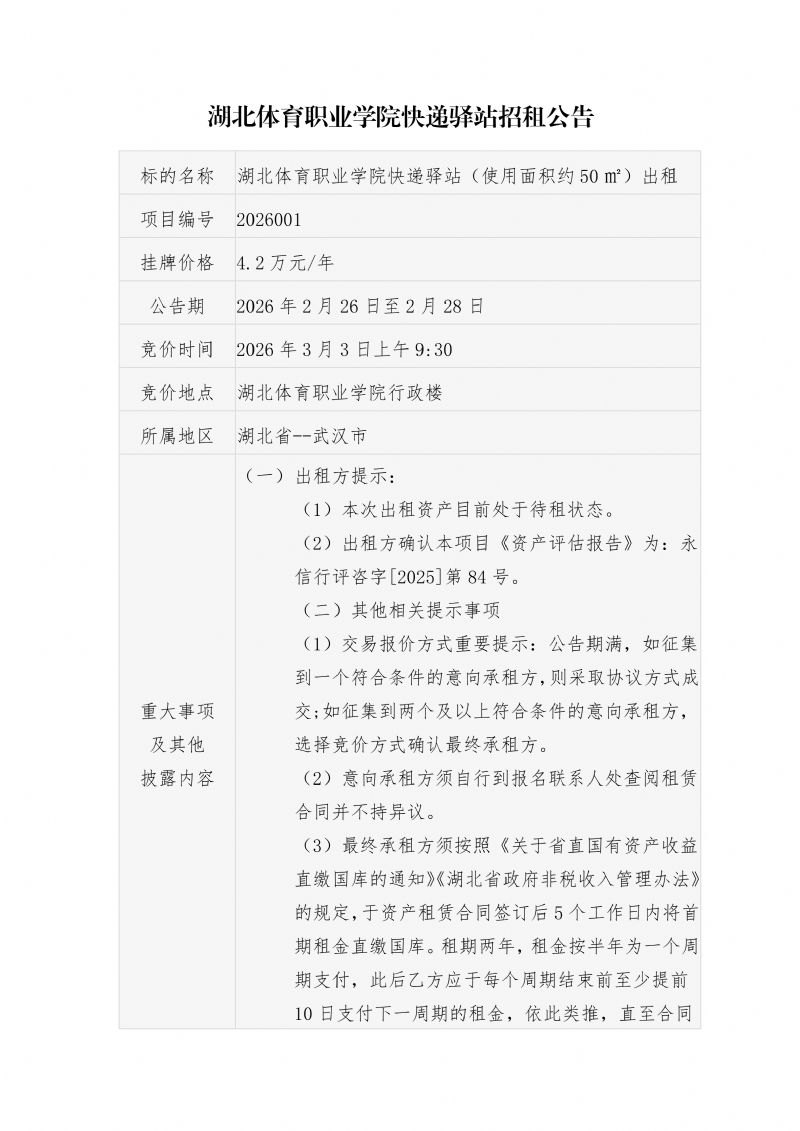 湖北体育职业学院快递驿站招租公告

| 标的名称 | 湖北体育职业学院快递驿站（使用面积约50㎡）出租 |
|---|---|
| 项目编号 | 2026001 |
| 挂牌价格 | 4.2万元/年 |
| 公告期 | 2026年2月26日至2月28日 |
| 竞价时间 | 2026年3月3日上午9:30 |
| 竞价地点 | 湖北体育职业学院行政楼 |
| 所属地区 | 湖北省--武汉市 |
| 重大事项及其他披露内容 | （一）出租方提示：<br>（1）本次出租资产目前处于待租状态。<br>（2）出租方确认本项目《资产评估报告》为：永信行评咨字[2025]第84号。<br>（二）其他相关提示事项<br>（1）交易报价方式重要提示：公告期满，如征集到一个符合条件的意向承租方，则采取协议方式成交;如征集到两个及以上符合条件的意向承租方，选择竞价方式确认最终承租方。<br>（2）意向承租方须自行到报名联系人处查阅租赁合同并不持异议。<br>（3）最终承租方须按照《关于省直国有资产收益直缴国库的通知》《湖北省政府非税收入管理办法》的规定，于资产租赁合同签订后5个工作日内将首期租金直缴国库。租期两年，租金按半年为一个周期支付，此后乙方应于每个周期结束前至少提前10日支付下一周期的租金，依此类推，直至合同 |